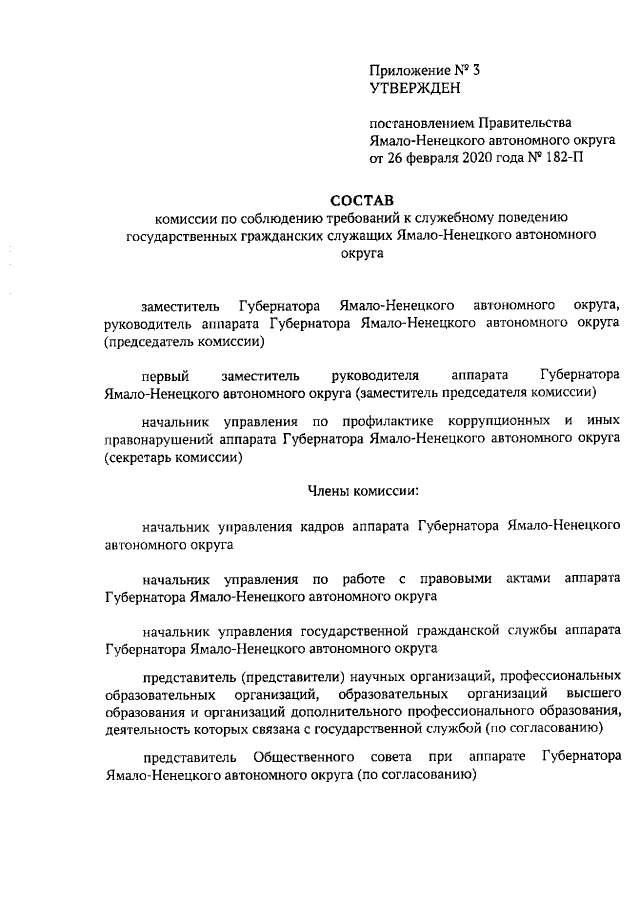 Приложение № 3
УТВЕРЖДЕН

постановлением Правительства
Ямало-Ненецкого автономного округа
от 26 февраля 2020 года № 182-П

СОСТАВ
комиссии по соблюдению требований к служебному поведению государственных гражданских служащих Ямало-Ненецкого автономного округа

заместитель Губернатора Ямало-Ненецкого автономного округа, руководитель аппарата Губернатора Ямало-Ненецкого автономного округа (председатель комиссии)

первый заместитель руководителя аппарата Губернатора Ямало-Ненецкого автономного округа (заместитель председателя комиссии)

начальник управления по профилактике коррупционных и иных правонарушений аппарата Губернатора Ямало-Ненецкого автономного округа (секретарь комиссии)

Члены комиссии:

начальник управления кадров аппарата Губернатора Ямало-Ненецкого автономного округа

начальник управления по работе с правовыми актами аппарата Губернатора Ямало-Ненецкого автономного округа

начальник управления государственной гражданской службы аппарата Губернатора Ямало-Ненецкого автономного округа

представитель (представители) научных организаций, профессиональных образовательных организаций, образовательных организаций высшего образования и организаций дополнительного профессионального образования, деятельность которых связана с государственной службой (по согласованию)

представитель Общественного совета при аппарате Губернатора Ямало-Ненецкого автономного округа (по согласованию)